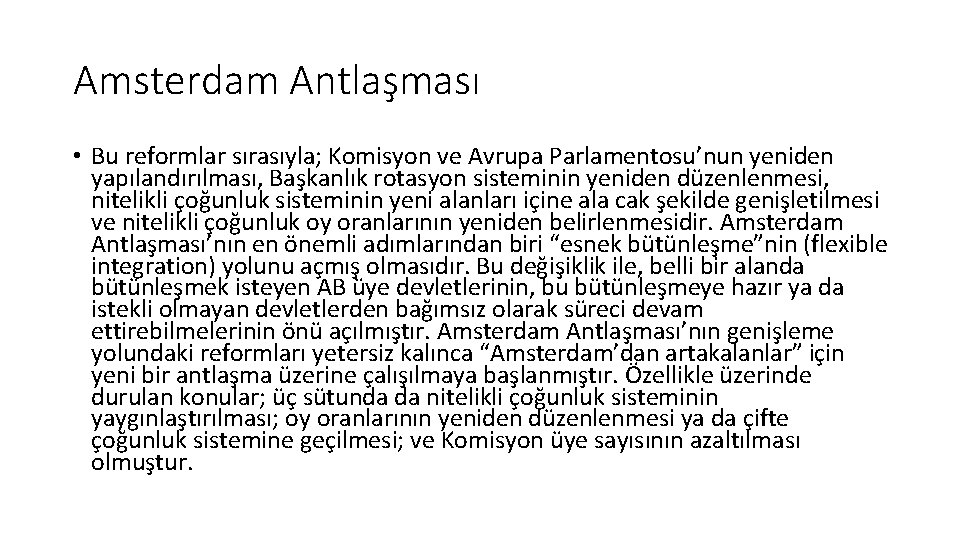 Amsterdam Antlaşması

• Bu reformlar sırasıyla; Komisyon ve Avrupa Parlamentosu'nun yeniden yapılandırılması, Başkanlık rotasyon sisteminin yeniden düzenlenmesi, nitelikli çoğunluk sisteminin yeni alanları içine ala cak şekilde genişletilmesi ve nitelikli çoğunluk oy oranlarının yeniden belirlenmesidir. Amsterdam Antlaşması'nın en önemli adımlarından biri "esnek bütünleşme"nin (flexible integration) yolunu açmış olmasıdır. Bu değişiklik ile, belli bir alanda bütünleşmek isteyen AB üye devletlerinin, bu bütünleşmeye hazır ya da istekli olmayan devletlerden bağımsız olarak süreci devam ettirebilmelerinin önü açılmıştır. Amsterdam Antlaşması'nın genişleme yolundaki reformları yetersiz kalınca "Amsterdam'dan artakalanlar" için yeni bir antlaşma üzerine çalışılmaya başlanmıştır. Özellikle üzerinde durulan konular; üç sütunda da nitelikli çoğunluk sisteminin yaygınlaştırılması; oy oranlarının yeniden düzenlenmesi ya da çifte çoğunluk sistemine geçilmesi; ve Komisyon üye sayısının azaltılması olmuştur.